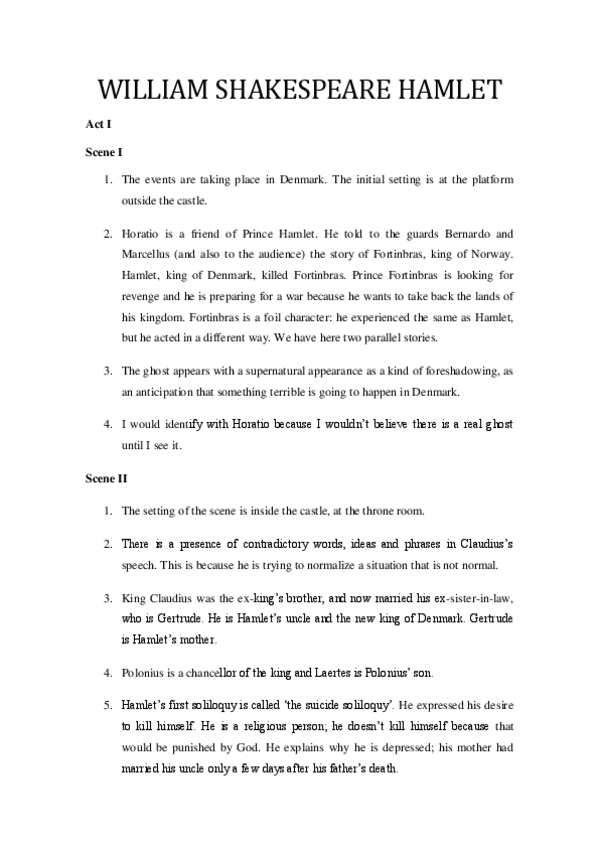 WILLIAM SHAKESPEARE HAMLET

Act I

Scene I

1. The events are taking place in Denmark. The initial setting is at the platform outside the castle.

2. Horatio is a friend of Prince Hamlet. He told to the guards Bernardo and Marcellus (and also to the audience) the story of Fortinbras, king of Norway. Hamlet, king of Denmark, killed Fortinbras. Prince Fortinbras is looking for revenge and he is preparing for a war because he wants to take back the lands of his kingdom. Fortinbras is a foil character: he experienced the same as Hamlet, but he acted in a different way. We have here two parallel stories.

3. The ghost appears with a supernatural appearance as a kind of foreshadowing, as an anticipation that something terrible is going to happen in Denmark.

4. I would identify with Horatio because I wouldn't believe there is a real ghost until I see it.

Scene II

1. The setting of the scene is inside the castle, at the throne room.

2. There is a presence of contradictory words, ideas and phrases in Claudius's speech. This is because he is trying to normalize a situation that is not normal.

3. King Claudius was the ex-king's brother, and now married his ex-sister-in-law, who is Gertrude. He is Hamlet's uncle and the new king of Denmark. Gertrude is Hamlet's mother.

4. Polonius is a chancellor of the king and Laertes is Polonius' son.

5. Hamlet's first soliloquy is called 'the suicide soliloquy'. He expressed his desire to kill himself. He is a religious person; he doesn't kill himself because that would be punished by God. He explains why he is depressed; his mother had married his uncle only a few days after his father's death.